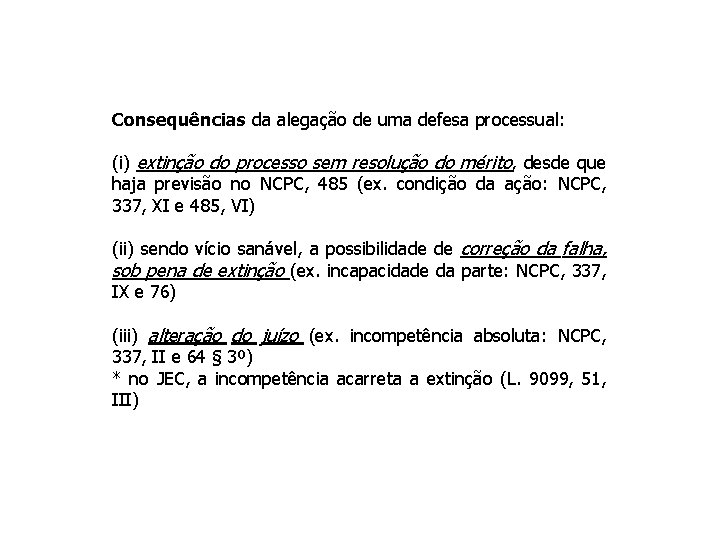 Consequências da alegação de uma defesa processual:

(i) extinção do processo sem resolução do mérito, desde que haja previsão no NCPC, 485 (ex. condição da ação: NCPC, 337, XI e 485, VI)

(ii) sendo vício sanável, a possibilidade de correção da falha, sob pena de extinção (ex. incapacidade da parte: NCPC, 337, IX e 76)

(iii) alteração do juízo (ex. incompetência absoluta: NCPC, 337, II e 64 § 3º)
* no JEC, a incompetência acarreta a extinção (L. 9099, 51, III)